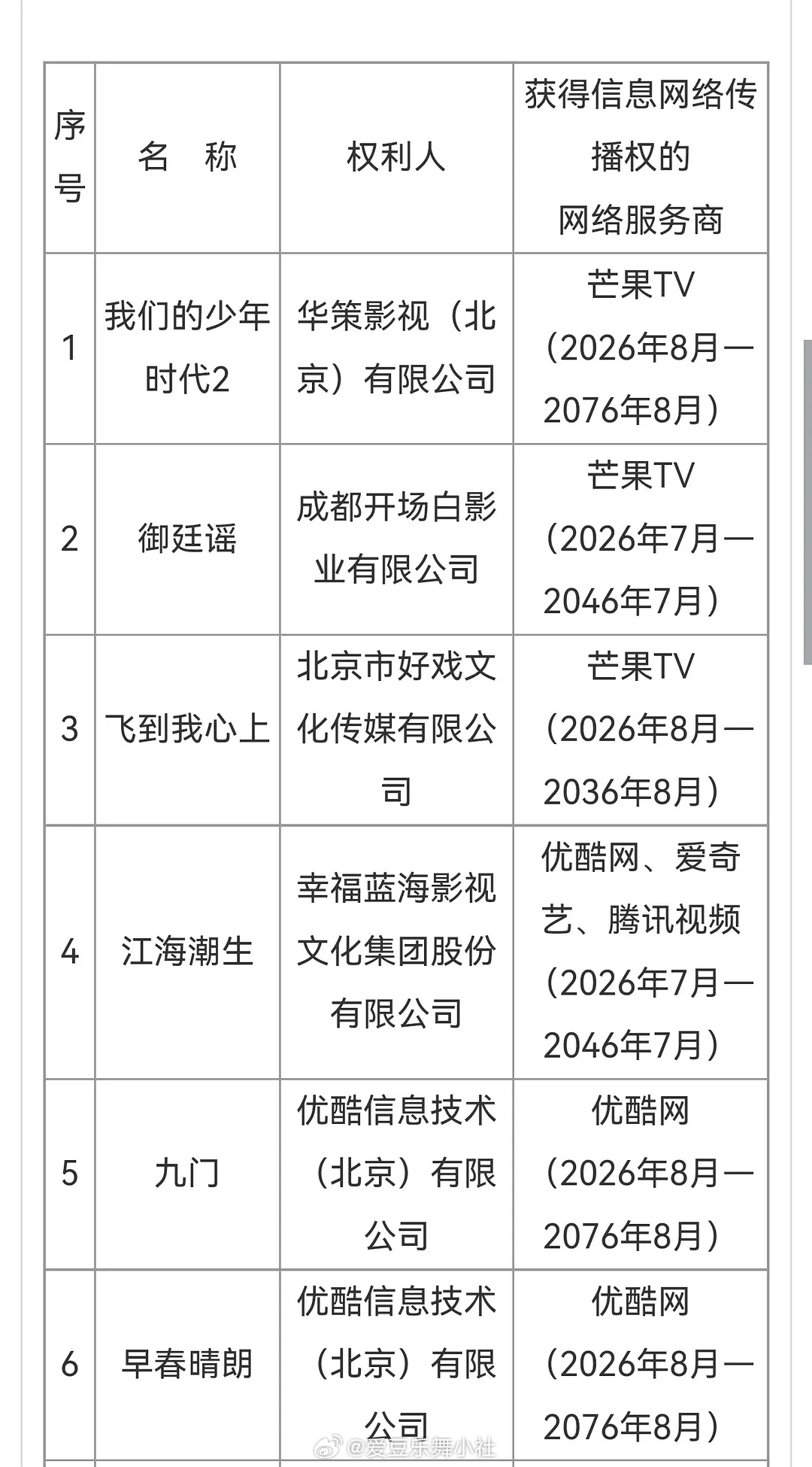 | 序号 | 名　称 | 权利人 | 获得信息网络传播权的网络服务商 |
|---|---|---|---|
| 1 | 我们的少年时代2 | 华策影视（北京）有限公司 | 芒果TV（2026年8月—2076年8月） |
| 2 | 御廷谣 | 成都开场白影业有限公司 | 芒果TV（2026年7月—2046年7月） |
| 3 | 飞到我心上 | 北京市好戏文化传媒有限公司 | 芒果TV（2026年8月—2036年8月） |
| 4 | 江海潮生 | 幸福蓝海影视文化集团股份有限公司 | 优酷网、爱奇艺、腾讯视频（2026年7月—2046年7月） |
| 5 | 九门 | 优酷信息技术（北京）有限公司 | 优酷网（2026年8月—2076年8月） |
| 6 | 早春晴朗 | 优酷信息技术（北京）有限公司 | 优酷网（2026年8月—2076年8月） |

@爱豆乐舞小社